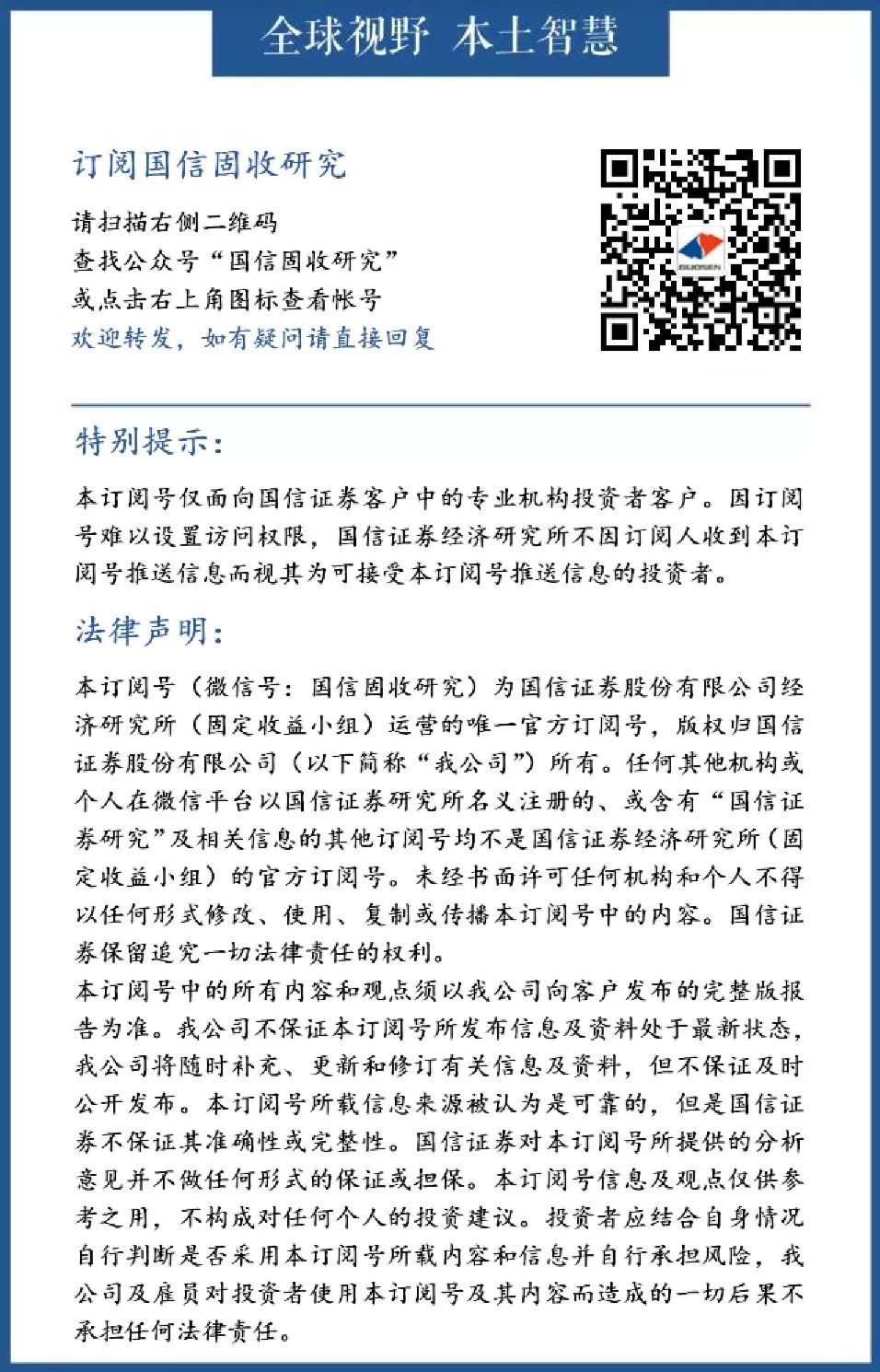 全球视野 本土智慧

订阅国信固收研究

请扫描右侧二维码
查找公众号“国信固收研究”
或点击右上角图标查看帐号
欢迎转发，如有疑问请直接回复

GUOSEN

特别提示：

本订阅号仅面向国信证券客户中的专业机构投资者客户。因订阅号难以设置访问权限，国信证券经济研究所不因订阅人收到本订阅号推送信息而视其为可接受本订阅号推送信息的投资者。

法律声明：

本订阅号（微信号：国信固收研究）为国信证券股份有限公司经济研究所（固定收益小组）运营的唯一官方订阅号，版权归国信证券股份有限公司（以下简称“我公司”）所有。任何其他机构或个人在微信平台以国信证券研究所名义注册的、或含有“国信证券研究”及相关信息的其他订阅号均不是国信证券经济研究所（固定收益小组）的官方订阅号。未经书面许可任何机构和个人不得以任何形式修改、使用、复制或传播本订阅号中的内容。国信证券保留追究一切法律责任的权利。
本订阅号中的所有内容和观点须以我公司向客户发布的完整版报告为准。我公司不保证本订阅号所发布信息及资料处于最新状态，我公司将随时补充、更新和修订有关信息及资料，但不保证及时公开发布。本订阅号所载信息来源被认为是可靠的，但是国信证券不保证其准确性或完整性。国信证券对本订阅号所提供的分析意见并不做任何形式的保证或担保。本订阅号信息及观点仅供参考之用，不构成对任何个人的投资建议。投资者应结合自身情况自行判断是否采用本订阅号所载内容和信息并自行承担风险，我公司及雇员对投资者使用本订阅号及其内容而造成的一切后果不承担任何法律责任。